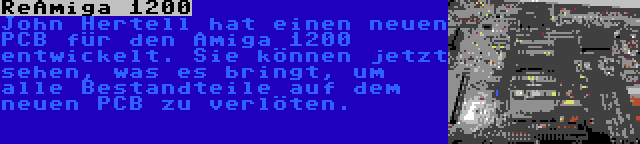 ReAmiga 1200

John Hertell hat einen neuen PCB für den Amiga 1200 entwickelt. Sie können jetzt sehen, was es bringt, um alle Bestandteile auf dem neuen PCB zu verlöten.